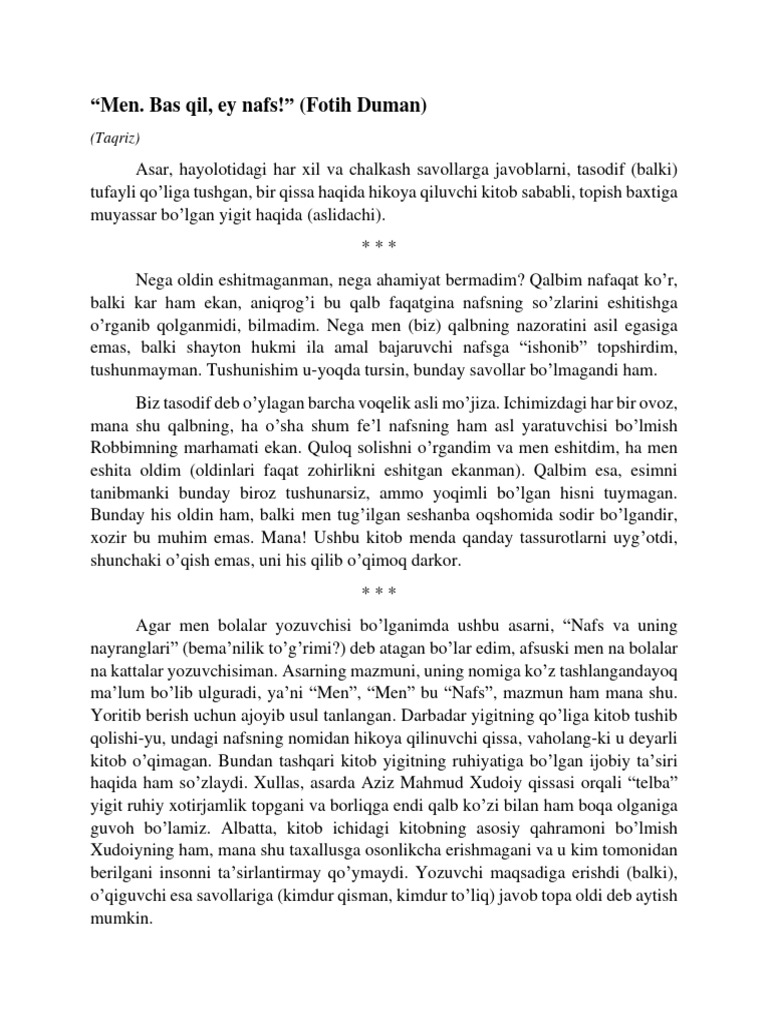 “Men. Bas qil, ey nafs!” (Fotih Duman)

(Taqriz)

Asar, hayolotidagi har xil va chalkash savollarga javoblarni, tasodif (balki) tufayli qo’liga tushgan, bir qissa haqida hikoya qiluvchi kitob sababli, topish baxtiga muyassar bo’lgan yigit haqida (aslidachi).

* * *

Nega oldin eshitmaganman, nega ahamiyat bermadim? Qalbim nafaqat ko’r, balki kar ham ekan, aniqrog’i bu qalb faqatgina nafsning so’zlarini eshitishga o’rganib qolganmidi, bilmadim. Nega men (biz) qalbning nazoratini asil egasiga emas, balki shayton hukmi ila amal bajaruvchi nafsga “ishonib” topshirdim, tushunmayman. Tushunishim u-yoqda tursin, bunday savollar bo’lmagandi ham.

Biz tasodif deb o’ylagan barcha voqelik asli mo’jiza. Ichimizdagi har bir ovoz, mana shu qalbning, ha o’sha shum fe’l nafsning ham asl yaratuvchisi bo’lmish Robbimning marhamati ekan. Quloq solishni o’rgandim va men eshitdim, ha men eshita oldim (oldinlari faqat zohirlikni eshitgan ekanman). Qalbim esa, esimni tanibmanki bunday biroz tushunarsiz, ammo yoqimli bo’lgan hisni tuymagan. Bunday his oldin ham, balki men tug’ilgan seshanba oqshomida sodir bo’lgandir, xozir bu muhim emas. Mana! Ushbu kitob menda qanday tassurotlarni uyg’otdi, shunchaki o’qish emas, uni his qilib o’qimoq darkor.

* * *

Agar men bolalar yozuvchisi bo’lganimda ushbu asarni, “Nafs va uning nayranglari” (bema’nilik to’g’rimi?) deb atagan bo’lar edim, afsuski men na bolalar na kattalar yozuvchisiman. Asarning mazmuni, uning nomiga ko’z tashlangandayoq ma’lum bo’lib ulguradi, ya’ni “Men”, “Men” bu “Nafs”, mazmun ham mana shu. Yoritib berish uchun ajoyib usul tanlangan. Darbadar yigitning qo’liga kitob tushib qolishi-yu, undagi nafsning nomidan hikoya qilinuvchi qissa, vaholang-ki u deyarli kitob o’qimagan. Bundan tashqari kitob yigitning ruhiyatiga bo’lgan ijobiy ta’siri haqida ham so’zlaydi. Xullas, asarda Aziz Mahmud Xudoiy qissasi orqali “telba” yigit ruhiy xotirjamlik topgani va borliqqa endi qalb ko’zi bilan ham boqa olganiga guvoh bo’lamiz. Albatta, kitob ichidagi kitobning asosiy qahramoni bo’lmish Xudoiyning ham, mana shu taxallusga osonlikcha erishmagani va u kim tomonidan berilgani insonni ta’sirlantirmay qo’ymaydi. Yozuvchi maqsadiga erishdi (balki), o’qiguvchi esa savollariga (kimdur qisman, kimdur to’liq) javob topa oldi deb aytish mumkin.